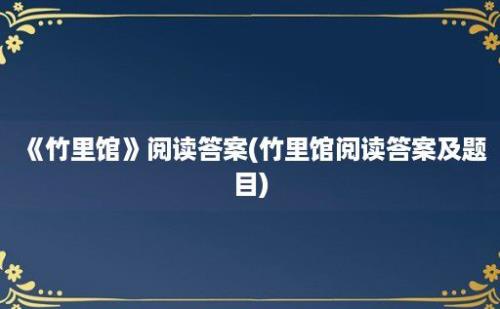 《竹里馆》阅读答案(竹里馆阅读答案及题目)